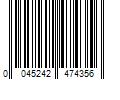 0 045242 474356